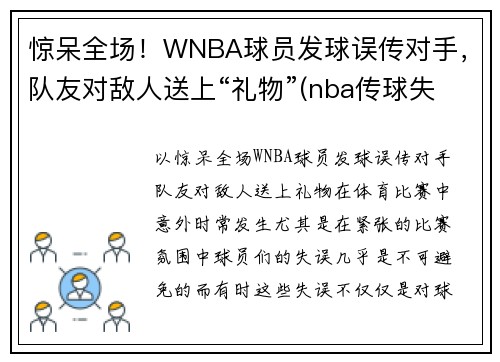 惊呆全场！WNBA球员发球误传对手，队友对敌人送上“礼物”(nba传球失

以惊呆全场WNBA球员发球误传对手队友对敌人送上礼物在体育比赛中意外时常发生尤其是在紧张的比赛氛围中球员们的失误几乎是不可避免的而有时这些失误不仅仅是对球